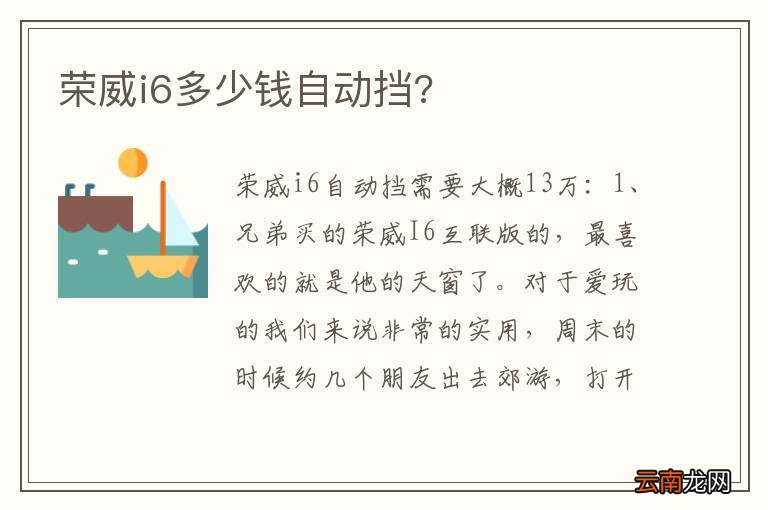 荣威i6多少钱自动挡?

荣威i6自动挡需要大概13万：1、兄弟买的荣威I6互联版的，最喜欢的就是他的天窗了。对于爱玩的我们来说非常的实用，周末的时候约几个朋友出去郊游，打开

云南龙网